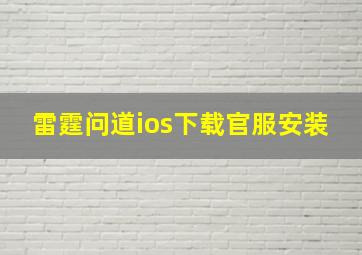 雷霆问道ios下载官服安装